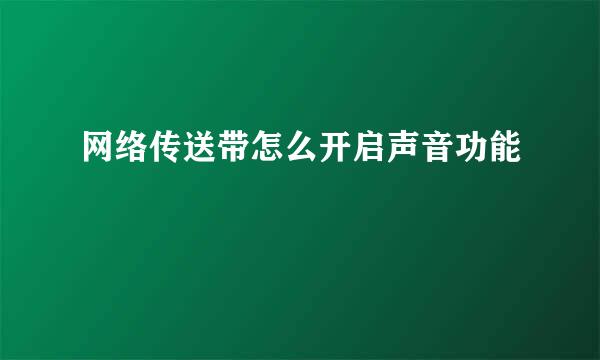 网络传送带怎么开启声音功能